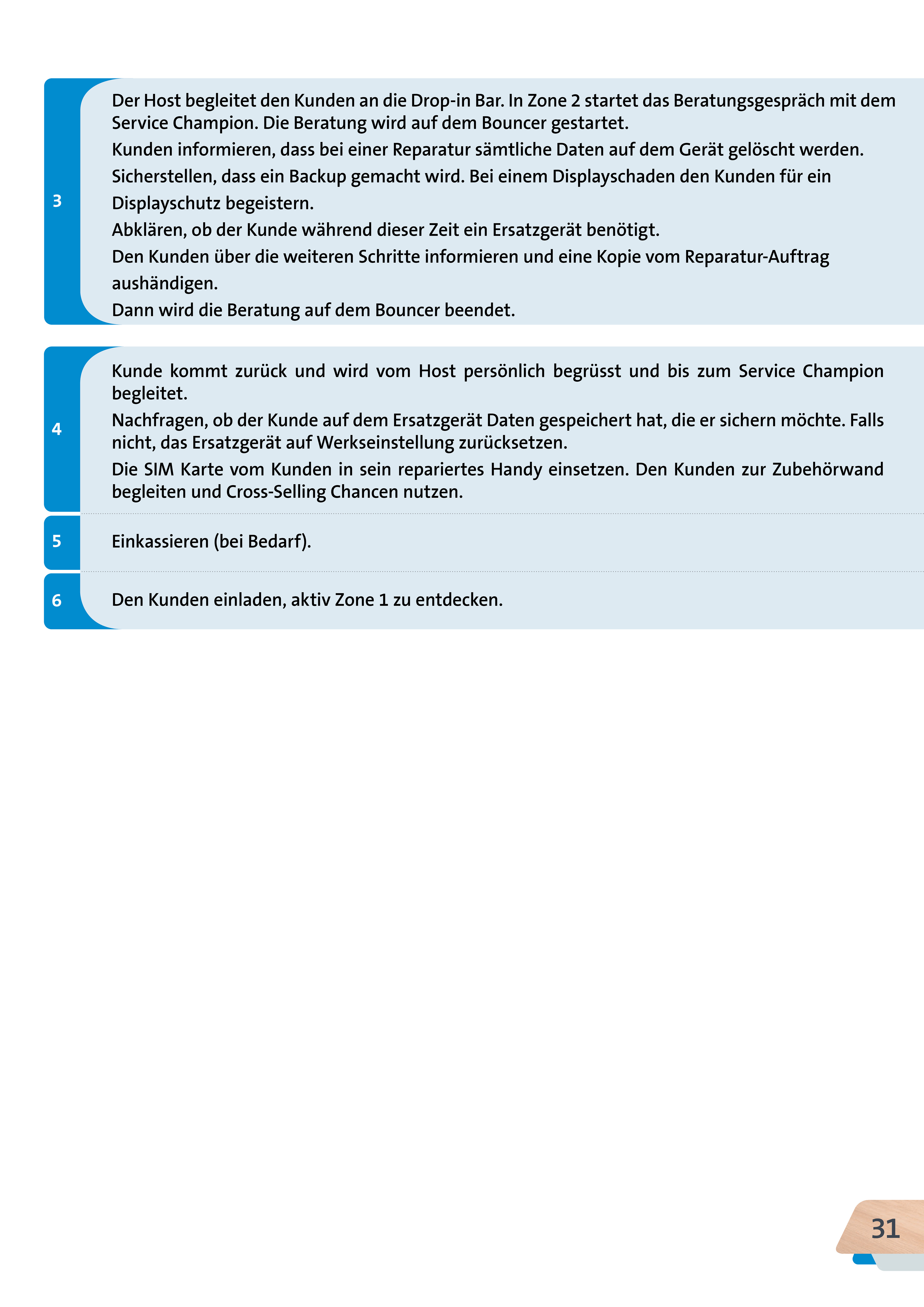 3

Der Host begleitet den Kunden an die Drop-in Bar. In Zone 2 startet das Beratungsgespräch mit dem Service Champion. Die Beratung wird auf dem Bouncer gestartet.

Kunden informieren, dass bei einer Reparatur sämtliche Daten auf dem Gerät gelöscht werden.

Sicherstellen, dass ein Backup gemacht wird. Bei einem Displayschaden den Kunden für ein Displayschutz begeistern.

Abklären, ob der Kunde während dieser Zeit ein Ersatzgerät benötigt.

Den Kunden über die weiteren Schritte informieren und eine Kopie vom Reparatur-Auftrag aushändigen.

Dann wird die Beratung auf dem Bouncer beendet.

4

Kunde kommt zurück und wird vom Host persönlich begrüsst und bis zum Service Champion begleitet.

Nachfragen, ob der Kunde auf dem Ersatzgerät Daten gespeichert hat, die er sichern möchte. Falls nicht, das Ersatzgerät auf Werkseinstellung zurücksetzen.

Die SIM Karte vom Kunden in sein repariertes Handy einsetzen. Den Kunden zur Zubehörwand begleiten und Cross-Selling Chancen nutzen.

5

Einkassieren (bei Bedarf).

6

Den Kunden einladen, aktiv Zone 1 zu entdecken.

31